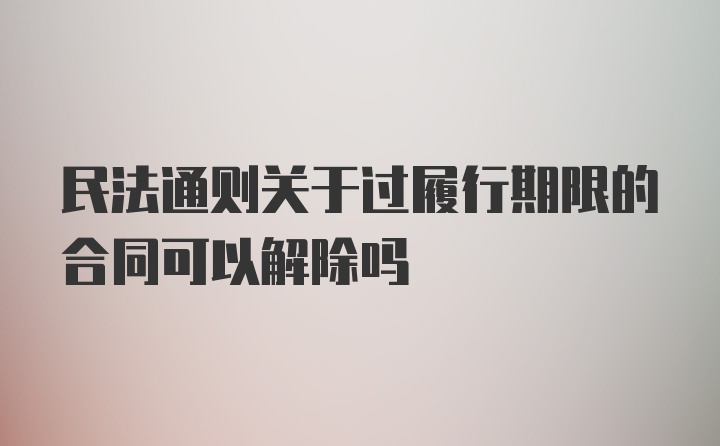 民法通则关于过履行期限的合同可以解除吗